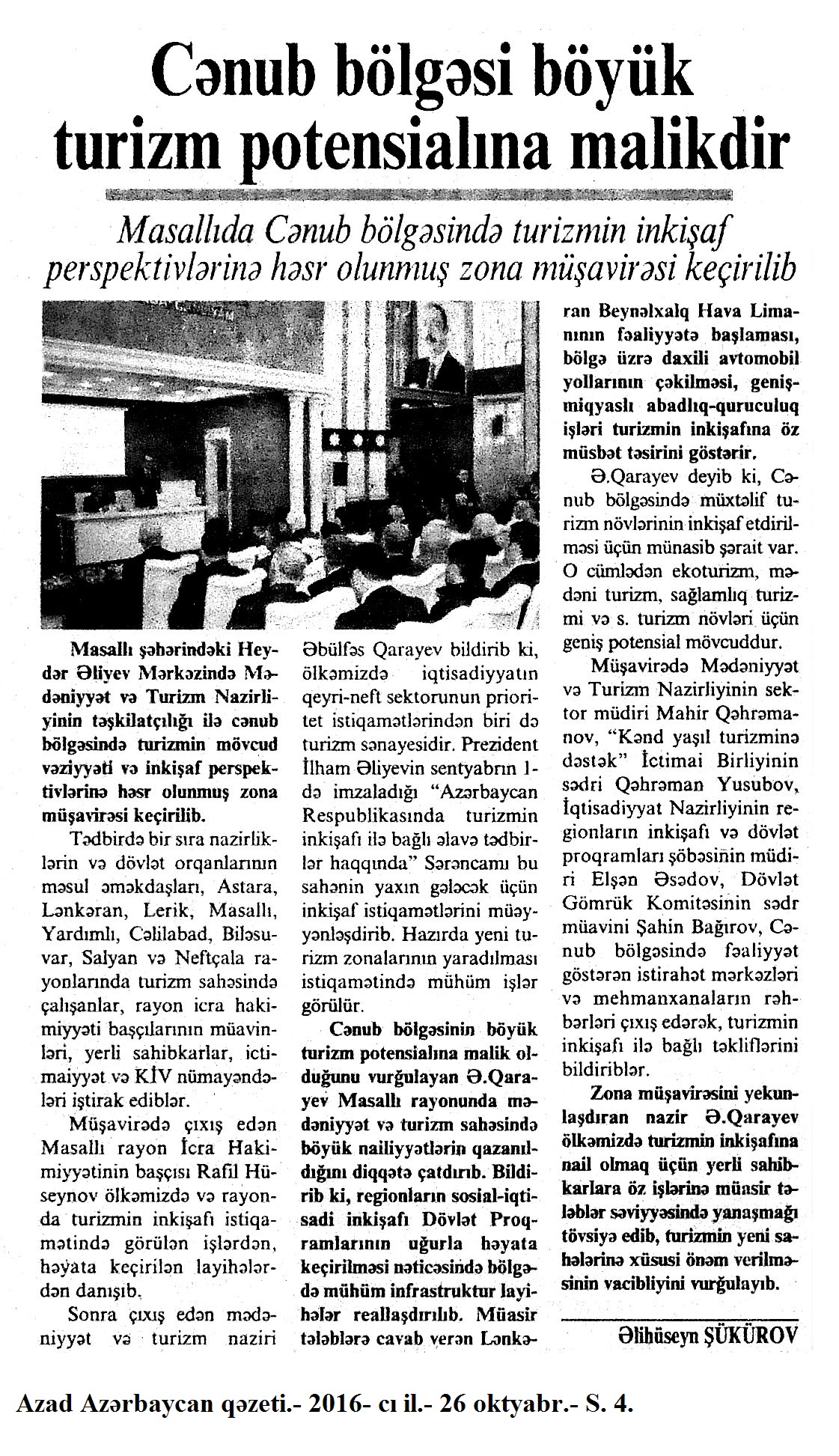 Cənub bölgəsi böyük turizm potensialına malikdir

Masallıda Cənub bölgəsində turizmin inkişaf perspektivlərinə həsr olunmuş zona müşavirəsi keçirilib

Masallı şəhərindəki Heydər Əliyev Mərkəzində Mədəniyyət və Turizm Nazirliyinin təşkilatçılığı ilə cənub bölgəsində turizmin mövcud vəziyyəti və inkişaf perspektivlərinə həsr olunmuş zona müşavirəsi keçirilib.

Tədbirdə bir sıra nazirliklərin və dövlət orqanlarının məsul əməkdaşları, Astara, Lənkəran, Lerik, Masallı, Yardımlı, Cəlilabad, Biləsuvar, Salyan və Neftçala rayonlarında turizm sahəsində çalışanlar, rayon icra hakimiyyəti başçılarının müavinləri, yerli sahibkarlar, ictimaiyyət və KİV nümayəndələri iştirak ediblər.

Müşavirədə çıxış edən Masallı rayon İcra Hakimiyyətinin başçısı Rafil Hüseynov ölkəmizdə və rayonda turizmin inkişafı istiqamətində görülən işlərdən, həyata keçirilən layihələrdən danışıb.

Sonra çıxış edən mədəniyyət və turizm naziri Əbülfəs Qarayev bildirib ki, ölkəmizdə iqtisadiyyatın qeyri-neft sektorunun prioritet istiqamətlərindən biri də turizm sənayesidir. Prezident İlham Əliyevin sentyabrın 1-də imzaladığı "Azərbaycan Respublikasında turizmin inkişafı ilə bağlı əlavə tədbirlər haqqında" Sərəncamı bu sahənin yaxın gələcək üçün inkişaf istiqamətlərini müəyyənləşdirib. Hazırda yeni turizm zonalarının yaradılması istiqamətində mühüm işlər görülür.

Cənub bölgəsinin böyük turizm potensialına malik olduğunu vurğulayan Ə.Qarayev Masallı rayonunda mədəniyyət və turizm sahəsində böyük nailiyyətlərin qazanıldığını diqqətə çatdırıb. Bildirib ki, regionların sosial-iqtisadi inkişafı Dövlət Proqramlarının uğurla həyata keçirilməsi nəticəsində bölgədə mühüm infrastruktur layihələr reallaşdırılıb. Müasir tələblərə cavab verən Lənkəran Beynəlxalq Hava Limanının fəaliyyətə başlaması, bölgə üzrə daxili avtomobil yollarının çəkilməsi, genişmiqyaslı abadlıq-quruculuq işləri turizmin inkişafına öz müsbət təsirini göstərir.

Ə.Qarayev deyib ki, Cənub bölgəsində müxtəlif turizm növlərinin inkişaf etdirilməsi üçün münasib şərait var. O cümlədən ekoturizm, mədəni turizm, sağlamlıq turizmi və s. turizm növləri üçün geniş potensial mövcuddur.

Müşavirədə Mədəniyyət və Turizm Nazirliyinin sektor müdiri Mahir Qəhrəmanov, "Kənd yaşıl turizminə dəstək" İctimai Birliyinin sədri Qəhrəman Yusubov, İqtisadiyyat Nazirliyinin regionların inkişafı və dövlət proqramları şöbəsinin müdiri Elşən Əsədov, Dövlət Gömrük Komitəsinin sədr müavini Şahin Bağırov, Cənub bölgəsində fəaliyyət göstərən istirahət mərkəzləri və mehmanxanaların rəhbərləri çıxış edərək, turizmin inkişafı ilə bağlı təkliflərini bildiriblər.

Zona müşavirəsini yekunlaşdıran nazir Ə.Qarayev ölkəmizdə turizmin inkişafına nail olmaq üçün yerli sahibkarlara öz işlərinə müasir tələblər səviyyəsində yanaşmağı tövsiyə edib, turizmin yeni sahələrinə xüsusi önəm verilməsinin vacibliyini vurğulayıb.

Əlihüseyn ŞÜKÜROV

Azad Azərbaycan qəzeti.- 2016- cı il.- 26 oktyabr.- S. 4.